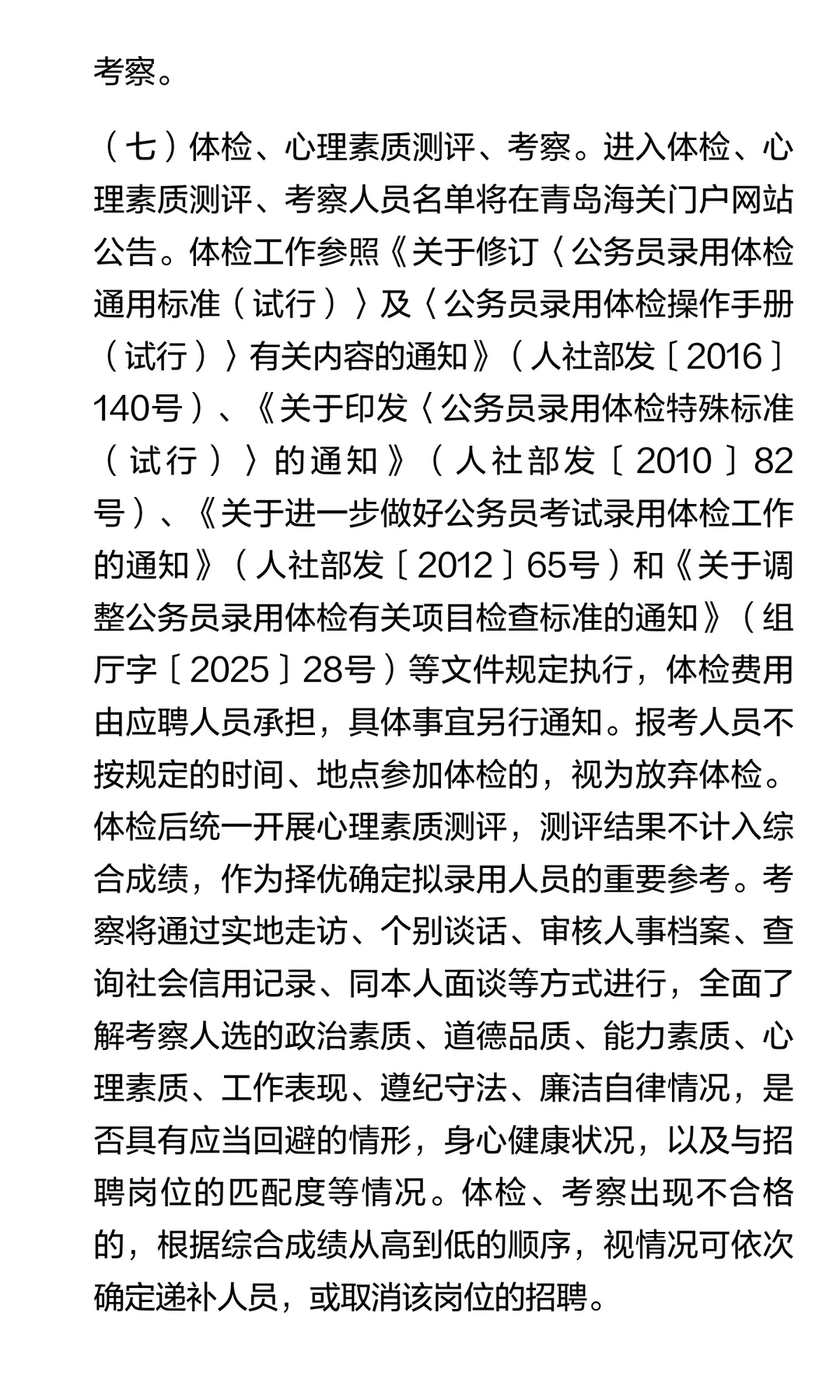 考察。

（七）体检、心理素质测评、考察。进入体检、心理素质测评、考察人员名单将在青岛海关门户网站公告。体检工作参照《关于修订〈公务员录用体检通用标准（试行）〉及〈公务员录用体检操作手册（试行）〉有关内容的通知》（人社部发〔2016〕140号）、《关于印发〈公务员录用体检特殊标准（试行）〉的通知》（人社部发〔2010〕82号）、《关于进一步做好公务员考试录用体检工作的通知》（人社部发〔2012〕65号）和《关于调整公务员录用体检有关项目检查标准的通知》（组厅字〔2025〕28号）等文件规定执行，体检费用由应聘人员承担，具体事宜另行通知。报考人员不按规定的时间、地点参加体检的，视为放弃体检。体检后统一开展心理素质测评，测评结果不计入综合成绩，作为择优确定拟录用人员的重要参考。考察将通过实地走访、个别谈话、审核人事档案、查询社会信用记录、同本人面谈等方式进行，全面了解考察人选的政治素质、道德品质、能力素质、心理素质、工作表现、遵纪守法、廉洁自律情况，是否具有应当回避的情形，身心健康状况，以及与招聘岗位的匹配度等情况。体检、考察出现不合格的，根据综合成绩从高到低的顺序，视情况可依次确定递补人员，或取消该岗位的招聘。